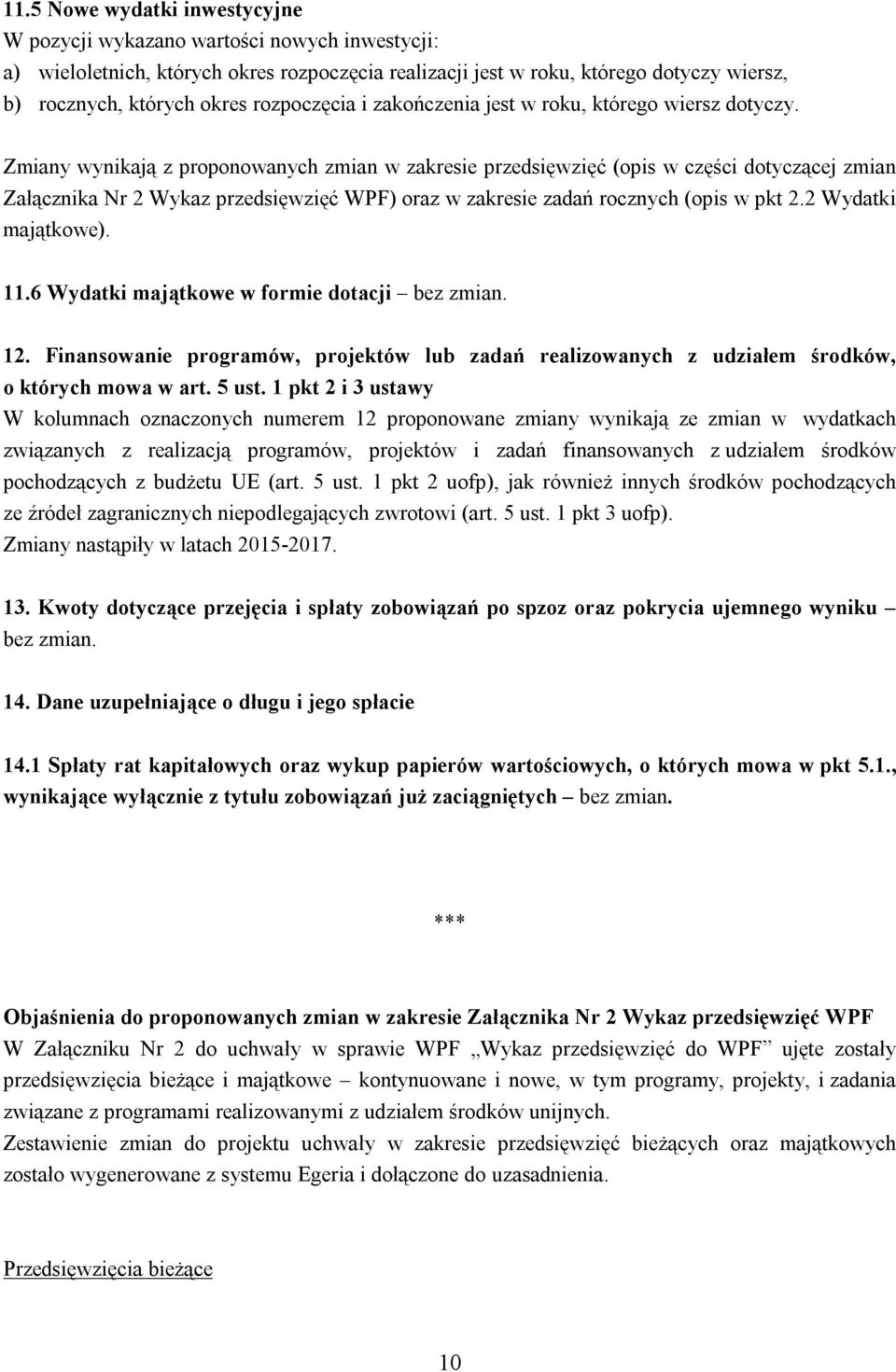 11.5 Nowe wydatki inwestycyjne
W pozycji wykazano wartości nowych inwestycji:
a) wieloletnich, których okres rozpoczęcia realizacji jest w roku, którego dotyczy wiersz,
b) rocznych, których okres rozpoczęcia i zakończenia jest w roku, którego wiersz dotyczy.

Zmiany wynikają z proponowanych zmian w zakresie przedsięwzięć (opis w części dotyczącej zmian Załącznika Nr 2 Wykaz przedsięwzięć WPF) oraz w zakresie zadań rocznych (opis w pkt 2.2 Wydatki majątkowe).

11.6 Wydatki majątkowe w formie dotacji – bez zmian.

12. Finansowanie programów, projektów lub zadań realizowanych z udziałem środków, o których mowa w art. 5 ust. 1 pkt 2 i 3 ustawy
W kolumnach oznaczonych numerem 12 proponowane zmiany wynikają ze zmian w wydatkach związanych z realizacją programów, projektów i zadań finansowanych z udziałem środków pochodzących z budżetu UE (art. 5 ust. 1 pkt 2 uofp), jak również innych środków pochodzących ze źródeł zagranicznych niepodlegających zwrotowi (art. 5 ust. 1 pkt 3 uofp).
Zmiany nastąpiły w latach 2015-2017.

13. Kwoty dotyczące przejęcia i spłaty zobowiązań po spzoz oraz pokrycia ujemnego wyniku – bez zmian.

14. Dane uzupełniające o długu i jego spłacie

14.1 Spłaty rat kapitałowych oraz wykup papierów wartościowych, o których mowa w pkt 5.1., wynikające wyłącznie z tytułu zobowiązań już zaciągniętych – bez zmian.

***

Objaśnienia do proponowanych zmian w zakresie Załącznika Nr 2 Wykaz przedsięwzięć WPF
W Załączniku Nr 2 do uchwały w sprawie WPF „Wykaz przedsięwzięć do WPF” ujęte zostały przedsięwzięcia bieżące i majątkowe – kontynuowane i nowe, w tym programy, projekty, i zadania związane z programami realizowanymi z udziałem środków unijnych.
Zestawienie zmian do projektu uchwały w zakresie przedsięwzięć bieżących oraz majątkowych zostało wygenerowane z systemu Egeria i dołączone do uzasadnienia.

Przedsięwzięcia bieżące

10